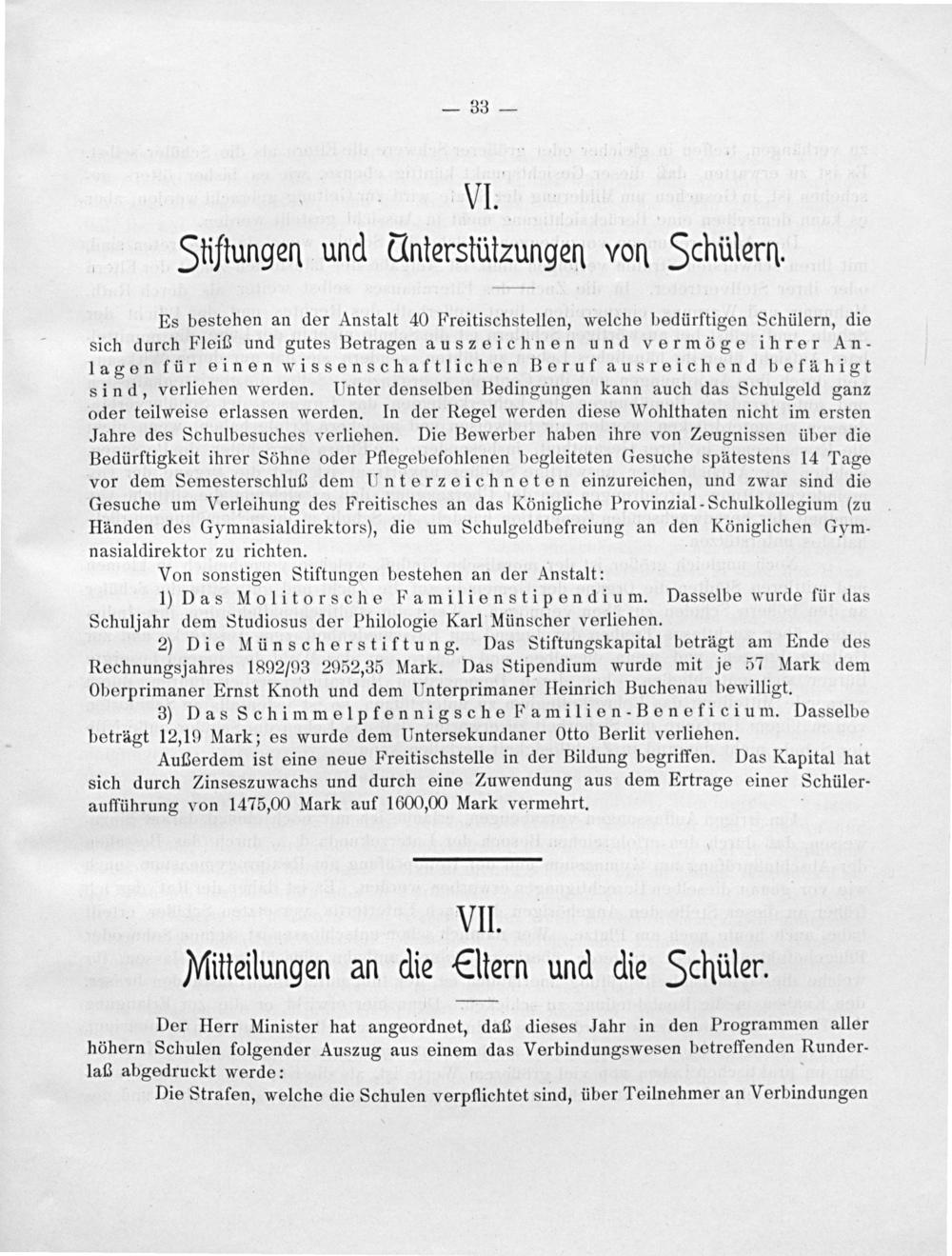 — 33 —

VI.

Stiftungen und Unterstützungen von Schülern.

Es bestehen an der Anstalt 40 Freitischstellen, welche bedürftigen Schülern, die sich durch Fleiß und gutes Betragen auszeichnen und vermöge ihrer Anlagen für einen wissenschaftlichen Beruf ausreichend befähigt sind, verliehen werden. Unter denselben Bedingungen kann auch das Schulgeld ganz oder teilweise erlassen werden. In der Regel werden diese Wohlthaten nicht im ersten Jahre des Schulbesuches verliehen. Die Bewerber haben ihre von Zeugnissen über die Bedürftigkeit ihrer Söhne oder Pflegebefohlenen begleiteten Gesuche spätestens 14 Tage vor dem Semesterschluß dem Unterzeichneten einzureichen, und zwar sind die Gesuche um Verleihung des Freitisches an das Königliche Provinzial-Schulkollegium (zu Händen des Gymnasialdirektors), die um Schulgeldbefreiung an den Königlichen Gymnasialdirektor zu richten.

Von sonstigen Stiftungen bestehen an der Anstalt:

1) Das Molitorsche Familienstipendium. Dasselbe wurde für das Schuljahr dem Studiosus der Philologie Karl Münscher verliehen.

2) Die Münscherstiftung. Das Stiftungskapital beträgt am Ende des Rechnungsjahres 1892/93 2952,35 Mark. Das Stipendium wurde mit je 57 Mark dem Oberprimaner Ernst Knoth und dem Unterprimaner Heinrich Buchenau bewilligt.

3) Das Schimmelpfennigsche Familien-Beneficium. Dasselbe beträgt 12,19 Mark; es wurde dem Untersekundaner Otto Berlit verliehen.

Außerdem ist eine neue Freitischstelle in der Bildung begriffen. Das Kapital hat sich durch Zinseszuwachs und durch eine Zuwendung aus dem Ertrage einer Schüleraufführung von 1475,00 Mark auf 1600,00 Mark vermehrt.

VII.

Mitteilungen an die Eltern und die Schüler.

Der Herr Minister hat angeordnet, daß dieses Jahr in den Programmen aller höhern Schulen folgender Auszug aus einem das Verbindungswesen betreffenden Runderlaß abgedruckt werde:

Die Strafen, welche die Schulen verpflichtet sind, über Teilnehmer an Verbindungen